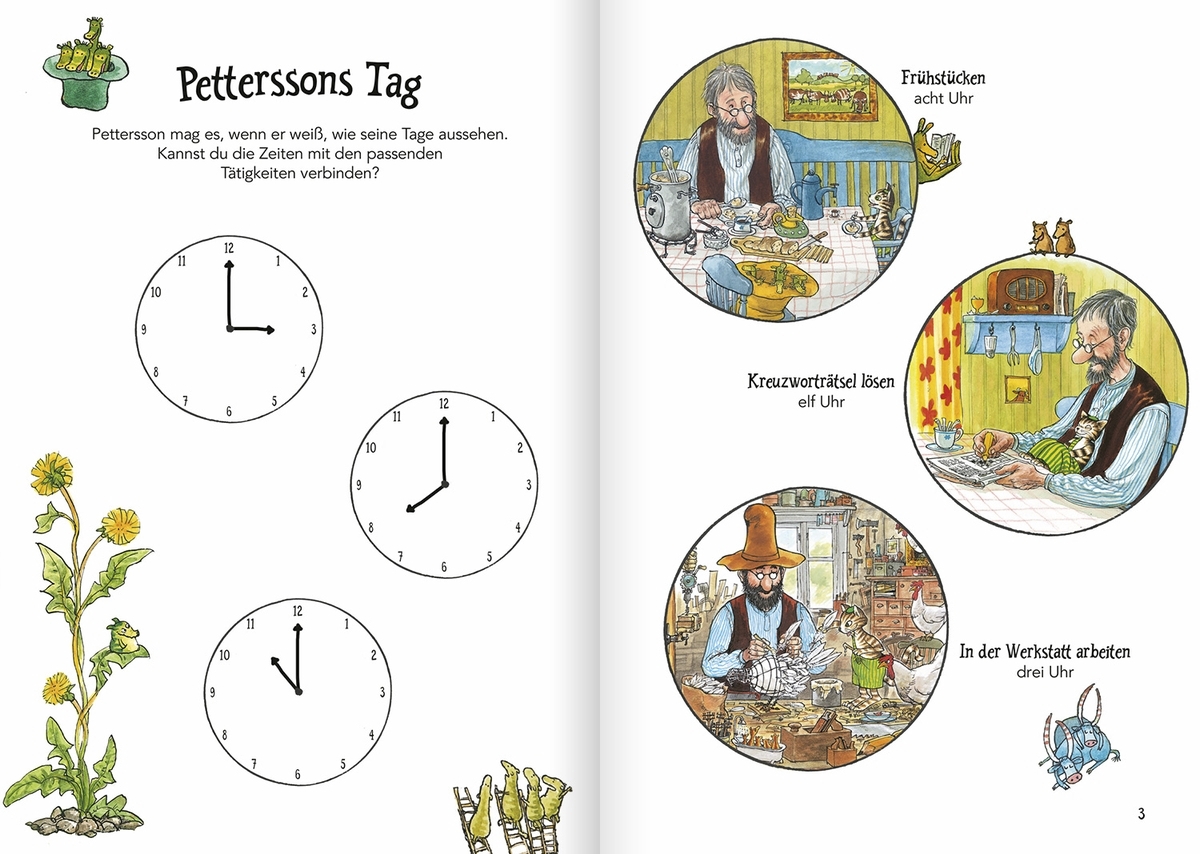 Petterssons Tag

Pettersson mag es, wenn er weiß, wie seine Tage aussehen. Kannst du die Zeiten mit den passenden Tätigkeiten verbinden?

12
1
2
3
4
5
6
7
8
9
10
11

12
1
2
3
4
5
6
7
8
9
10
11

12
1
2
3
4
5
6
7
8
9
10
11

Frühstücken
acht Uhr

Kreuzworträtsel lösen
elf Uhr

In der Werkstatt arbeiten
drei Uhr

3